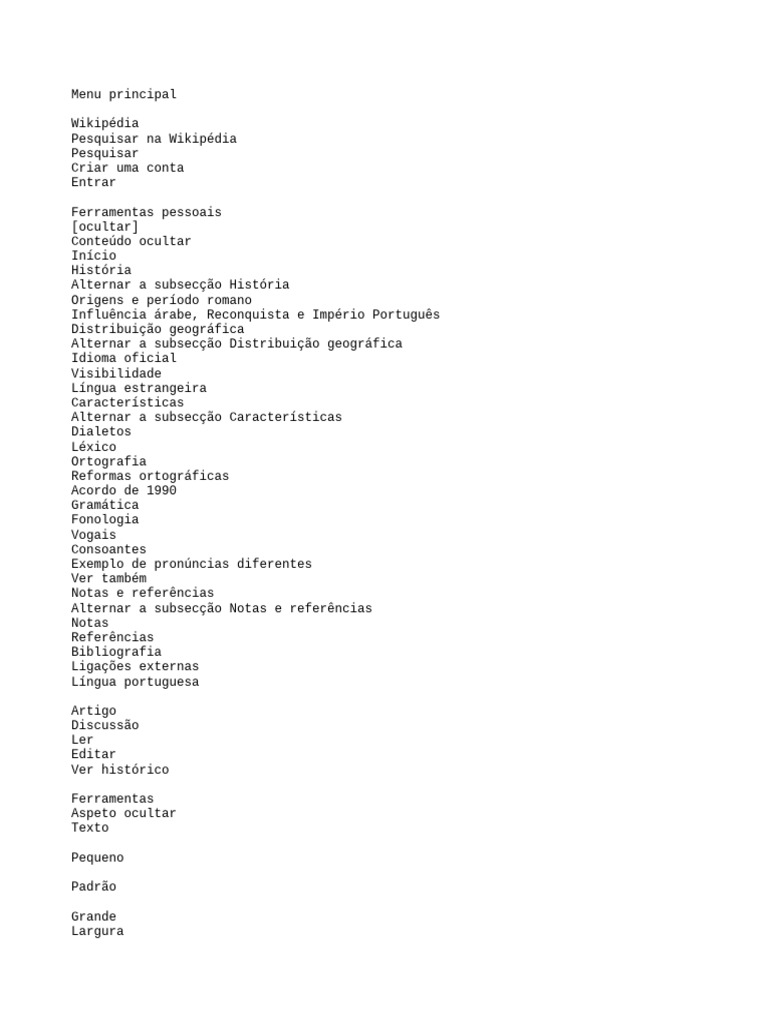 Menu principal

Wikipédia
Pesquisar na Wikipédia
Pesquisar
Criar uma conta
Entrar

Ferramentas pessoais
[ocultar]
Conteúdo ocultar
Início
História
Alternar a subsecção História
Origens e período romano
Influência árabe, Reconquista e Império Português
Distribuição geográfica
Alternar a subsecção Distribuição geográfica
Idioma oficial
Visibilidade
Língua estrangeira
Características
Alternar a subsecção Características
Dialetos
Léxico
Ortografia
Reformas ortográficas
Acordo de 1990
Gramática
Fonologia
Vogais
Consoantes
Exemplo de pronúncias diferentes
Ver também
Notas e referências
Alternar a subsecção Notas e referências
Notas
Referências
Bibliografia
Ligações externas
Língua portuguesa

Artigo
Discussão
Ler
Editar
Ver histórico

Ferramentas
Aspeto ocultar
Texto

Pequeno

Padrão

Grande
Largura